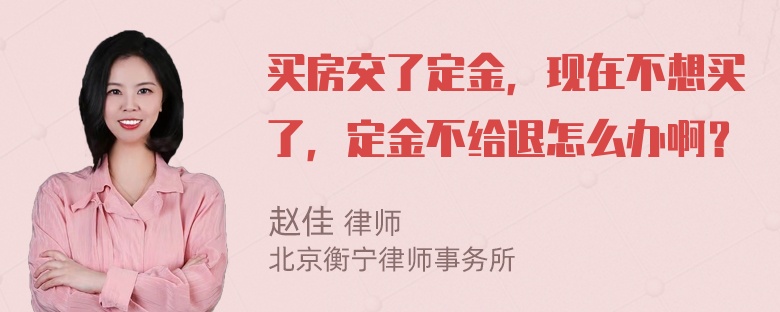 买房交了定金，现在不想买了，定金不给退怎么办啊？

赵佳 律师
北京衡宁律师事务所